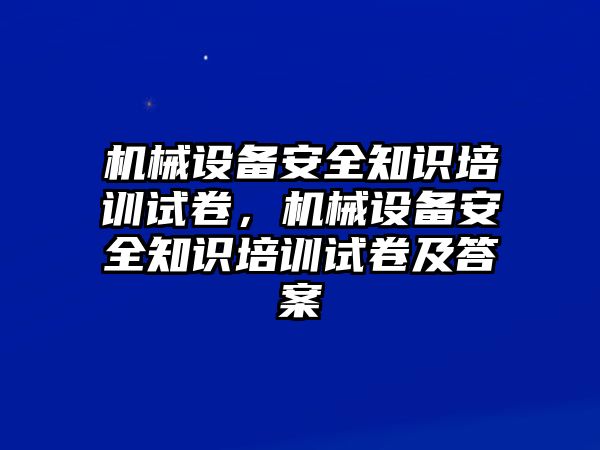 机械设备安全知识培训试卷，机械设备安全知识培训试卷及答案